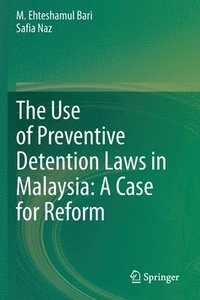 M. Ehteshamul Bari
Safia Naz

The Use of Preventive Detention Laws in Malaysia: A Case for Reform

Springer